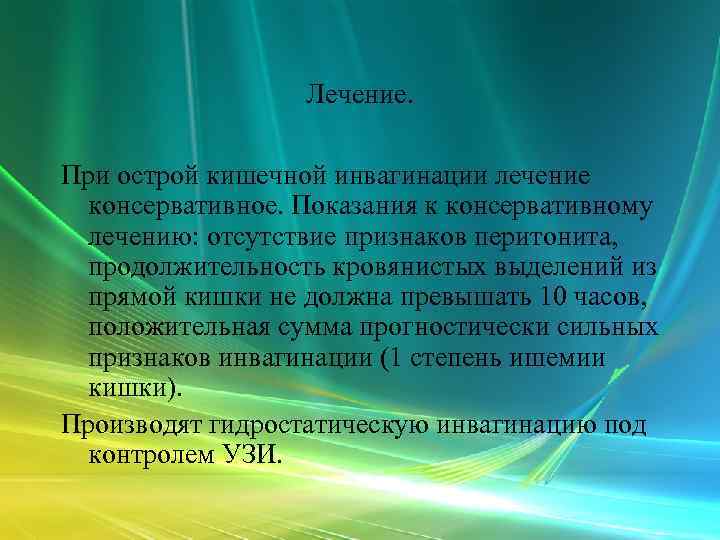 Лечение.

При острой кишечной инвагинации лечение консервативное. Показания к консервативному лечению: отсутствие признаков перитонита, продолжительность кровянистых выделений из прямой кишки не должна превышать 10 часов, положительная сумма прогностически сильных признаков инвагинации (1 степень ишемии кишки).

Производят гидростатическую инвагинацию под контролем УЗИ.